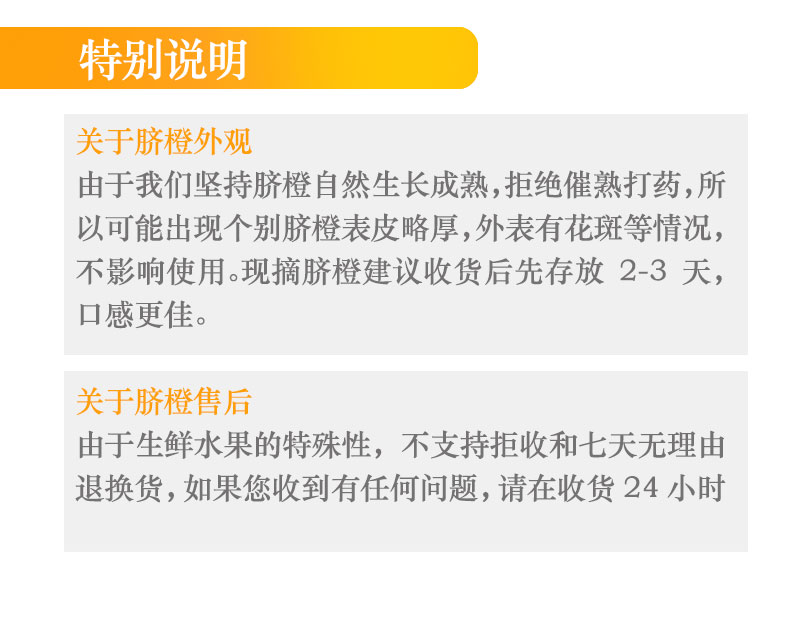 特别说明

关于脐橙外观
由于我们坚持脐橙自然生长成熟,拒绝催熟打药,所以可能出现个别脐橙表皮略厚,外表有花斑等情况,不影响使用。现摘脐橙建议收货后先存放 2-3 天,口感更佳。

关于脐橙售后
由于生鲜水果的特殊性，不支持拒收和七天无理由退换货,如果您收到有任何问题,请在收货 24 小时